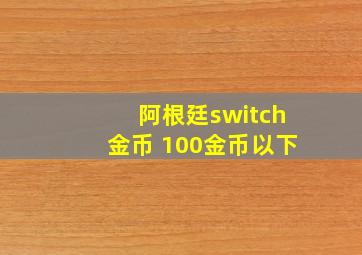 阿根廷switch金币 100金币以下